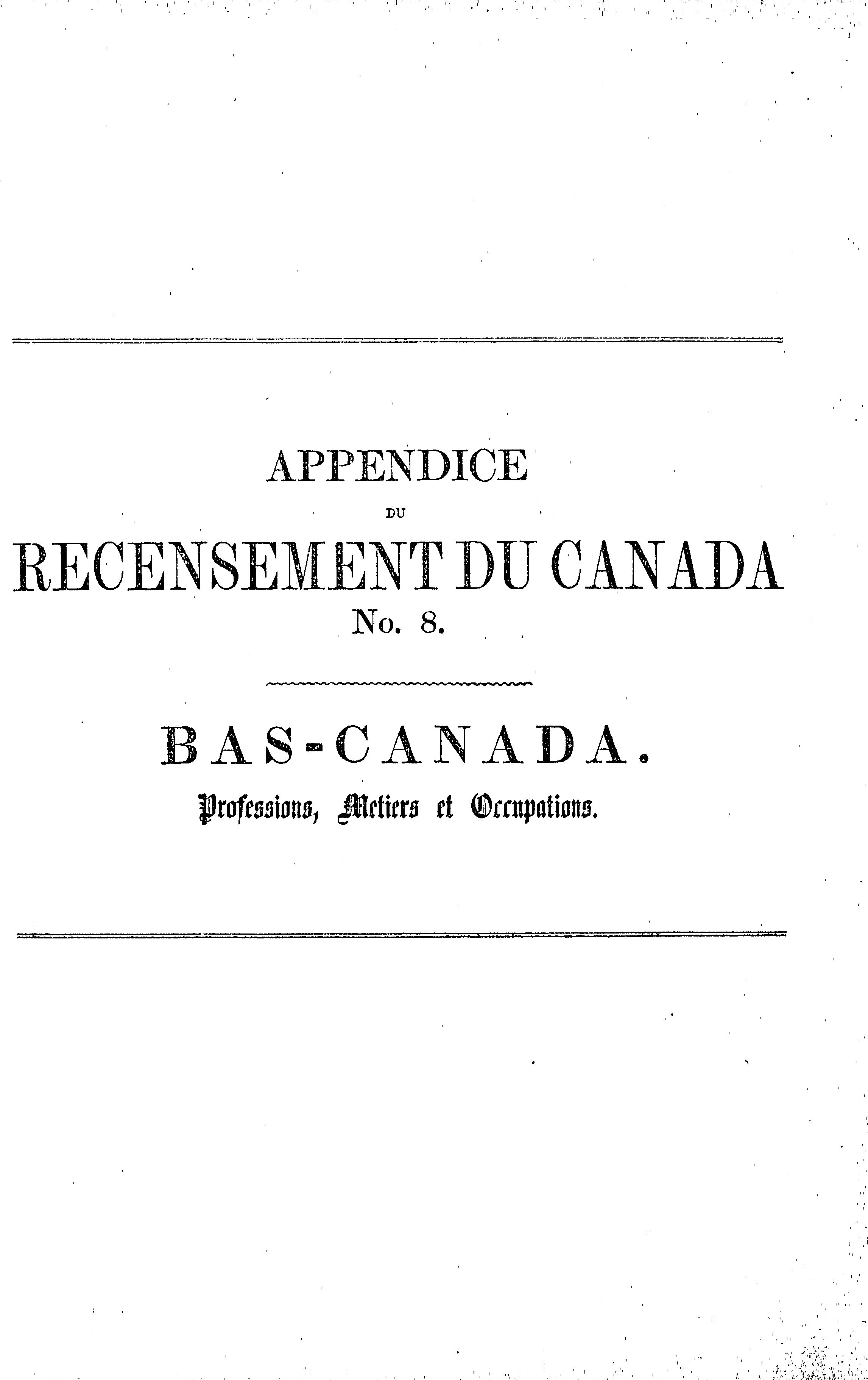 APPENDICE

DU

RECENSEMENT DU CANADA

No. 8.

BAS-CANADA.

Professions, Metiers et Occupations.